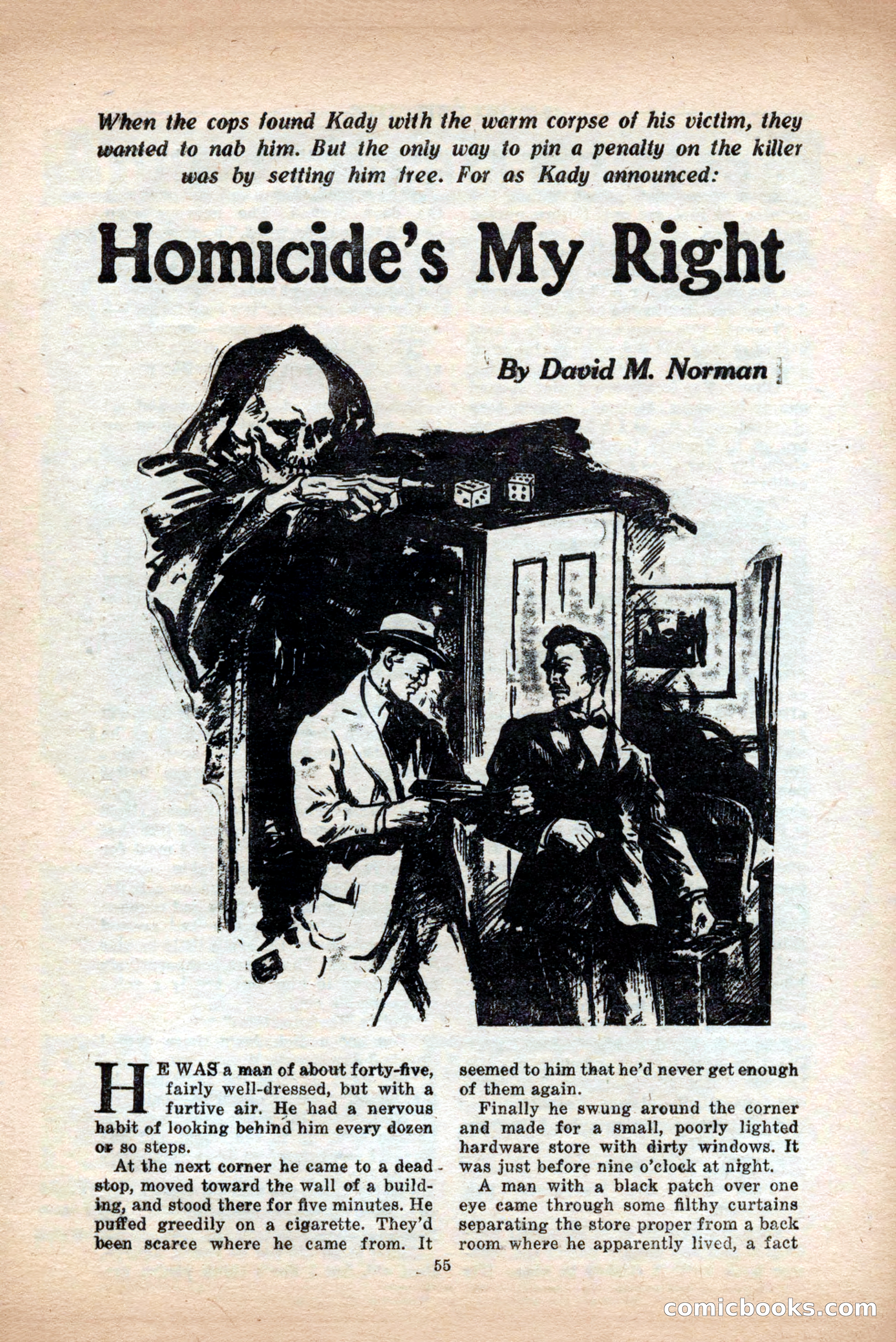 When the cops found Kady with the warm corpse of his victim, they wanted to nab him. But the only way to pin a penalty on the killer was by setting him free. For as Kady announced:

Homicide's My Right

By David M. Norman

HE WAS a man of about forty-five, fairly well-dressed, but with a furtive air. He had a nervous habit of looking behind him every dozen or so steps.

At the next corner he came to a dead stop, moved toward the wall of a building, and stood there for five minutes. He puffed greedily on a cigarette. They'd been scarce where he came from. It seemed to him that he'd never get enough of them again.

Finally he swung around the corner and made for a small, poorly lighted hardware store with dirty windows. It was just before nine o'clock at night.

A man with a black patch over one eye came through some filthy curtains separating the store proper from a back room where he apparently lived, a fact

55

comicbooks.com